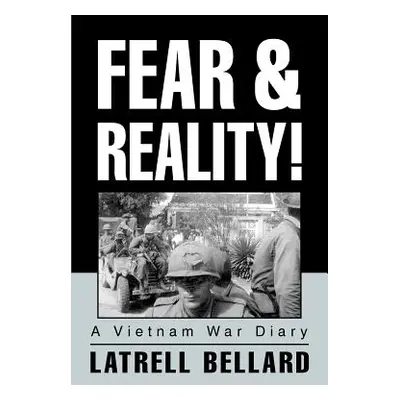 FEAR &
REALITY!

A Vietnam War Diary

LATRELL BELLARD